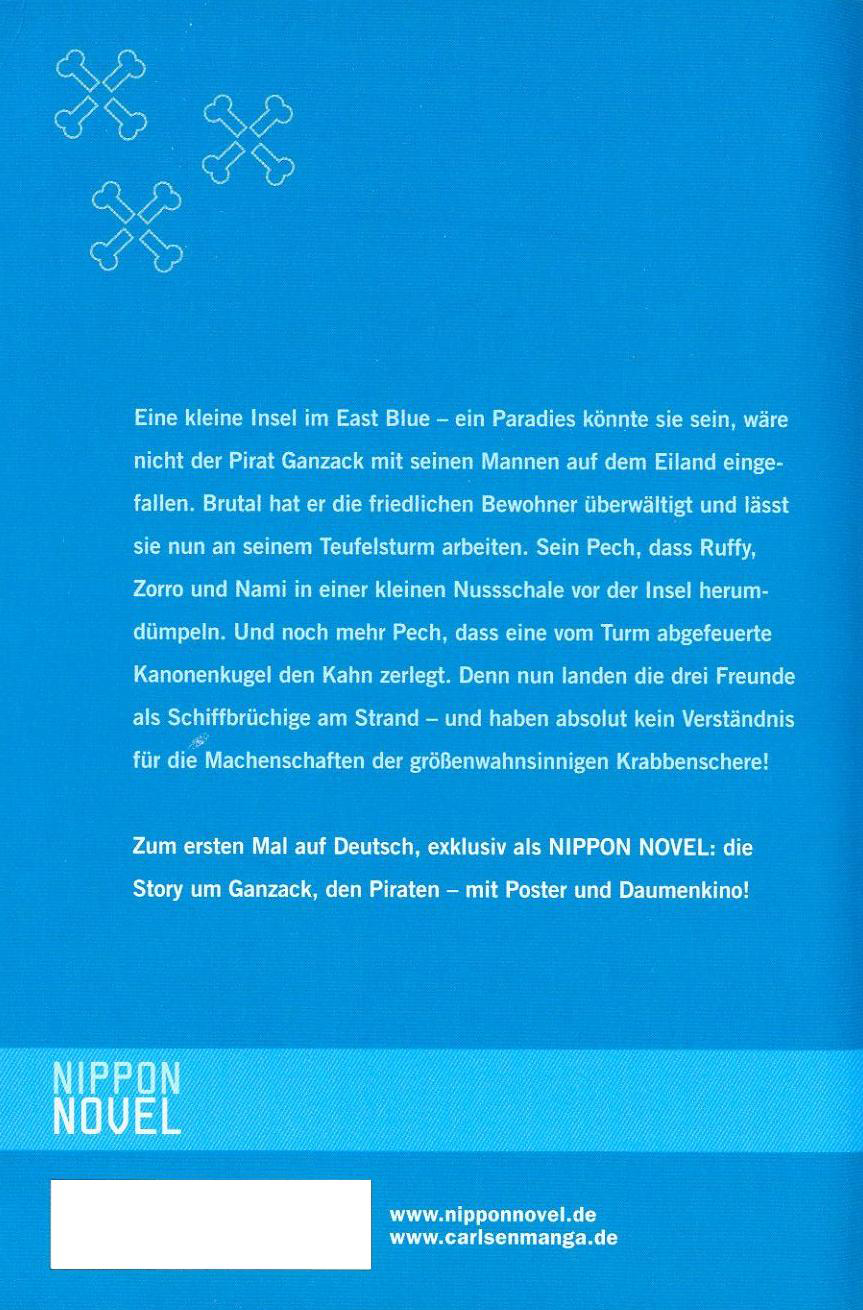 Eine kleine Insel im East Blue – ein Paradies könnte sie sein, wäre nicht der Pirat Ganzack mit seinen Mannen auf dem Eiland eingefallen. Brutal hat er die friedlichen Bewohner überwältigt und lässt sie nun an seinem Teufelsturm arbeiten. Sein Pech, dass Ruffy, Zorro und Nami in einer kleinen Nussschale vor der Insel herumdümpeln. Und noch mehr Pech, dass eine vom Turm abgefeuerte Kanonenkugel den Kahn zerlegt. Denn nun landen die drei Freunde als Schiffbrüchige am Strand – und haben absolut kein Verständnis für die Machenschaften der größenwahnsinnigen Krabbenschere!

Zum ersten Mal auf Deutsch, exklusiv als NIPPON NOVEL: die Story um Ganzack, den Piraten – mit Poster und Daumenkino!

NIPPON NOVEL

www.nipponnovel.de
www.carlsenmanga.de